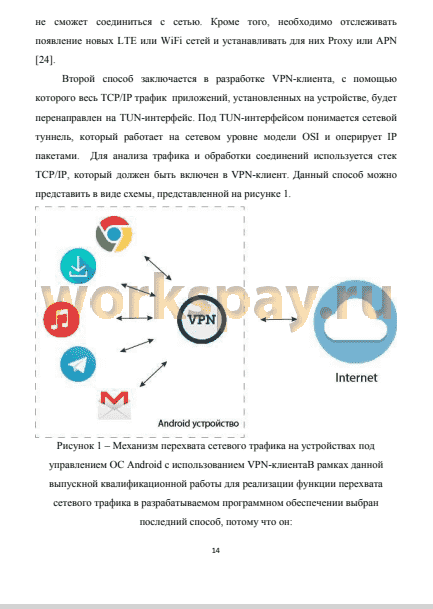 не сможет соединиться с сетью. Кроме того, необходимо отслеживать появление новых LTE или WiFi сетей и устанавливать для них Proxy или APN [24].

Второй способ заключается в разработке VPN-клиента, с помощью которого весь TCP/IP трафик приложений, установленных на устройстве, будет перенаправлен на TUN-интерфейс. Под TUN-интерфейсом понимается сетевой туннель, который работает на сетевом уровне модели OSI и оперирует IP пакетами. Для анализа трафика и обработки соединений используется стек TCP/IP, который должен быть включен в VPN-клиент. Данный способ можно представить в виде схемы, представленной на рисунке 1.

workspay.ru

VPN

Internet

Android устройство

Рисунок 1 – Механизм перехвата сетевого трафика на устройствах под управлением ОС Android с использованием VPN-клиентаВ рамках данной выпускной квалификационной работы для реализации функции перехвата сетевого трафика в разрабатываемом программном обеспечении выбран последний способ, потому что он:

14